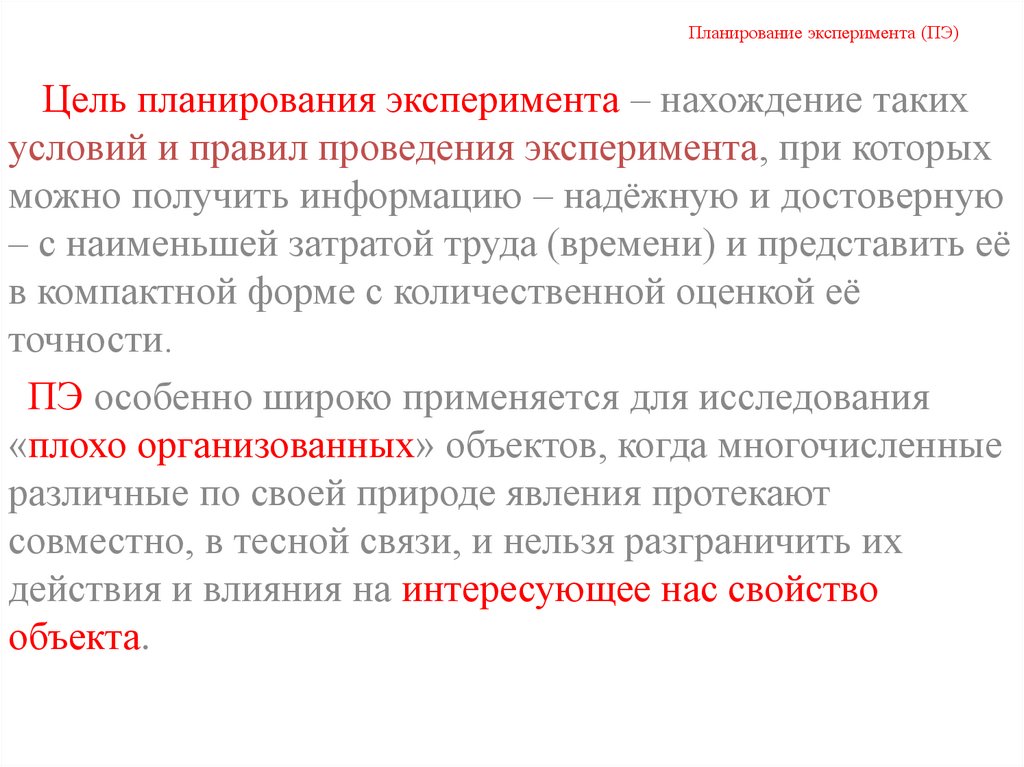 Планирование эксперимента (ПЭ)

Цель планирования эксперимента – нахождение таких условий и правил проведения эксперимента, при которых можно получить информацию – надёжную и достоверную – с наименьшей затратой труда (времени) и представить её в компактной форме с количественной оценкой её точности.

ПЭ особенно широко применяется для исследования «плохо организованных» объектов, когда многочисленные различные по своей природе явления протекают совместно, в тесной связи, и нельзя разграничить их действия и влияния на интересующее нас свойство объекта.